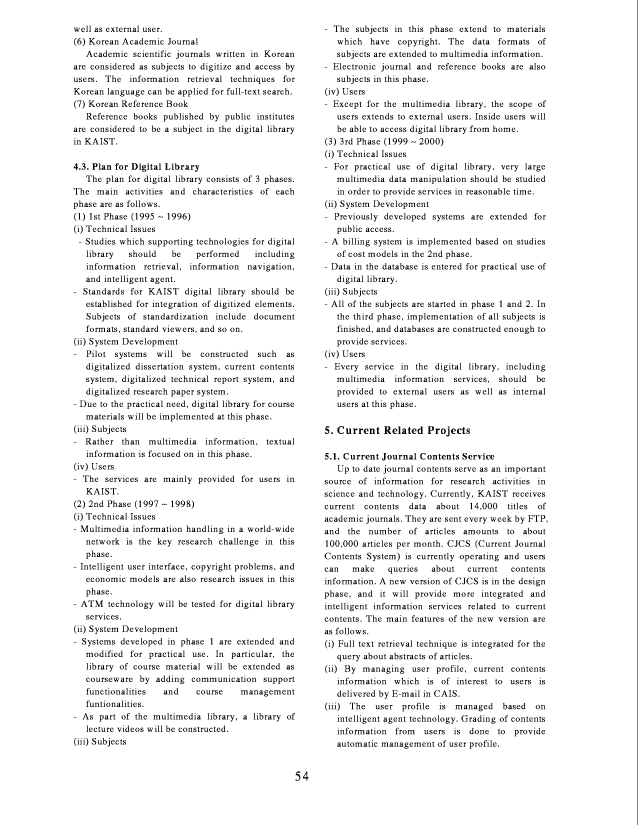 well as external user.
(6) Korean Academic Journal

Academic scientific journals written in Korean are considered as subjects to digitize and access by users. The information retrieval techniques for Korean language can be applied for full-text search.
(7) Korean Reference Book

Reference books published by public institutes are considered to be a subject in the digital library in KAIST.

4.3. Plan for Digital Library

The plan for digital library consists of 3 phases. The main activities and characteristics of each phase are as follows.
(1) 1st Phase (1995 ~ 1996)
(i) Technical Issues
- Studies which supporting technologies for digital library should be performed including information retrieval, information navigation, and intelligent agent.
- Standards for KAIST digital library should be established for integration of digitized elements. Subjects of standardization include document formats, standard viewers, and so on.
(ii) System Development
- Pilot systems will be constructed such as digitalized dissertation system, current contents system, digitalized technical report system, and digitalized research paper system.
- Due to the practical need, digital library for course materials will be implemented at this phase.
(iii) Subjects
- Rather than multimedia information, textual information is focused on in this phase.
(iv) Users
- The services are mainly provided for users in KAIST.
(2) 2nd Phase (1997 ~ 1998)
(i) Technical Issues
- Multimedia information handling in a world-wide network is the key research challenge in this phase.
- Intelligent user interface, copyright problems, and economic models are also research issues in this phase.
- ATM technology will be tested for digital library services.
(ii) System Development
- Systems developed in phase 1 are extended and modified for practical use. In particular, the library of course material will be extended as courseware by adding communication support functionalities and course management funtionalities.
- As part of the multimedia library, a library of lecture videos will be constructed.
(iii) Subjects
- The subjects in this phase extend to materials which have copyright. The data formats of subjects are extended to multimedia information.
- Electronic journal and reference books are also subjects in this phase.
(iv) Users
- Except for the multimedia library, the scope of users extends to external users. Inside users will be able to access digital library from home.
(3) 3rd Phase (1999 ~ 2000)
(i) Technical Issues
- For practical use of digital library, very large multimedia data manipulation should be studied in order to provide services in reasonable time.
(ii) System Development
- Previously developed systems are extended for public access.
- A billing system is implemented based on studies of cost models in the 2nd phase.
- Data in the database is entered for practical use of digital library.
(iii) Subjects
- All of the subjects are started in phase 1 and 2. In the third phase, implementation of all subjects is finished, and databases are constructed enough to provide services.
(iv) Users
- Every service in the digital library, including multimedia information services, should be provided to external users as well as internal users at this phase.

5. Current Related Projects

5.1. Current Journal Contents Service

Up to date journal contents serve as an important source of information for research activities in science and technology. Currently, KAIST receives current contents data about 14,000 titles of academic journals. They are sent every week by FTP, and the number of articles amounts to about 100,000 articles per month. CJCS (Current Journal Contents System) is currently operating and users can make queries about current contents information. A new version of CJCS is in the design phase, and it will provide more integrated and intelligent information services related to current contents. The main features of the new version are as follows.
(i) Full text retrieval technique is integrated for the query about abstracts of articles.
(ii) By managing user profile, current contents information which is of interest to users is delivered by E-mail in CAIS.
(iii) The user profile is managed based on intelligent agent technology. Grading of contents information from users is done to provide automatic management of user profile.

54